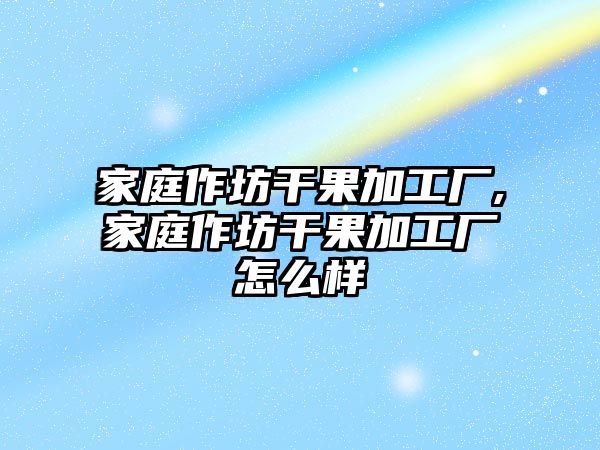 家庭作坊干果加工厂，家庭作坊干果加工厂怎么样